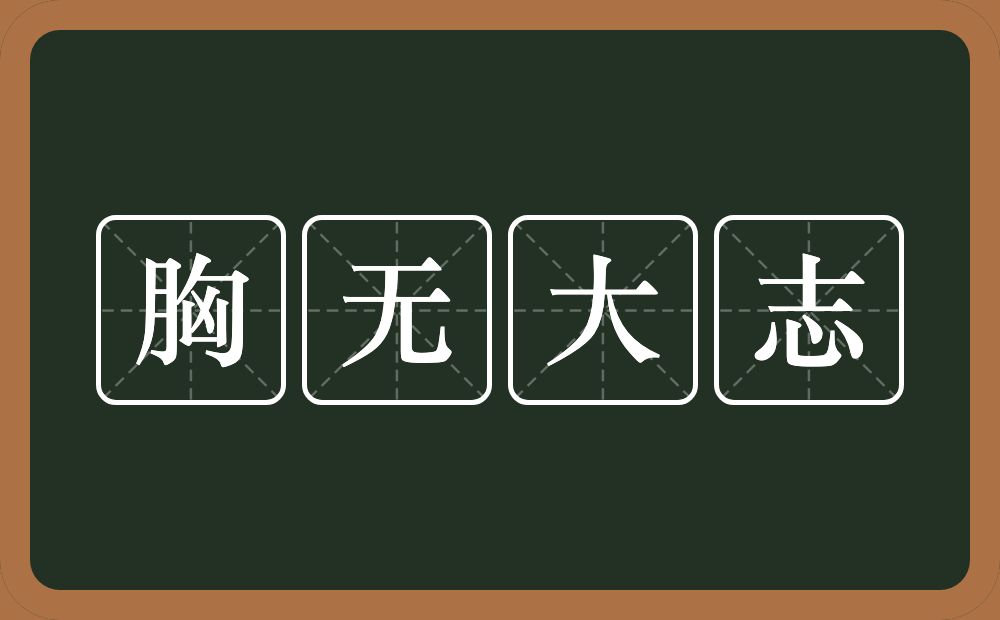 胸无大志